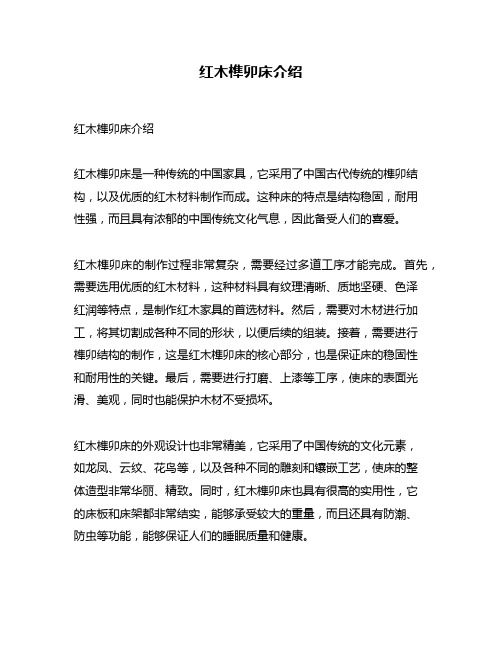 红木榫卯床介绍

红木榫卯床介绍

红木榫卯床是一种传统的中国家具，它采用了中国古代传统的榫卯结构，以及优质的红木材料制作而成。这种床的特点是结构稳固，耐用性强，而且具有浓郁的中国传统文化气息，因此备受人们的喜爱。

红木榫卯床的制作过程非常复杂，需要经过多道工序才能完成。首先，需要选用优质的红木材料，这种材料具有纹理清晰、质地坚硬、色泽红润等特点，是制作红木家具的首选材料。然后，需要对木材进行加工，将其切割成各种不同的形状，以便后续的组装。接着，需要进行榫卯结构的制作，这是红木榫卯床的核心部分，也是保证床的稳固性和耐用性的关键。最后，需要进行打磨、上漆等工序，使床的表面光滑、美观，同时也能保护木材不受损坏。

红木榫卯床的外观设计也非常精美，它采用了中国传统的文化元素，如龙凤、云纹、花鸟等，以及各种不同的雕刻和镶嵌工艺，使床的整体造型非常华丽、精致。同时，红木榫卯床也具有很高的实用性，它的床板和床架都非常结实，能够承受较大的重量，而且还具有防潮、防虫等功能，能够保证人们的睡眠质量和健康。